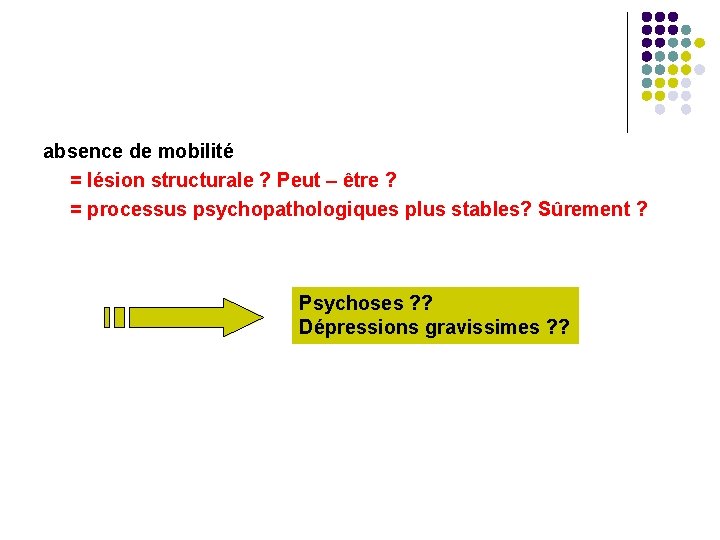 absence de mobilité

= lésion structurale ? Peut – être ?

= processus psychopathologiques plus stables? Sûrement ?

Psychoses ??
Dépressions gravissimes ??